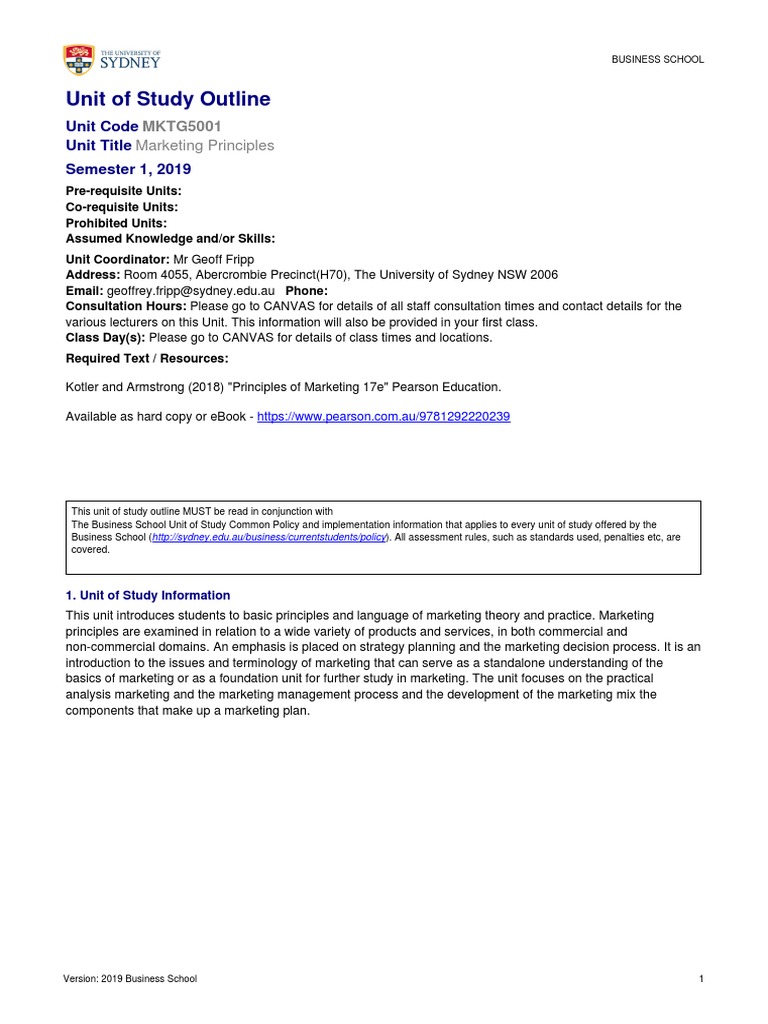 THE UNIVERSITY OF SYDNEY

BUSINESS SCHOOL

Unit of Study Outline

Unit Code MKTG5001
Unit Title Marketing Principles

Semester 1, 2019

Pre-requisite Units:
Co-requisite Units:
Prohibited Units:
Assumed Knowledge and/or Skills:

Unit Coordinator: Mr Geoff Fripp
Address: Room 4055, Abercrombie Precinct(H70), The University of Sydney NSW 2006
Email: geoffrey.fripp@sydney.edu.au Phone:
Consultation Hours: Please go to CANVAS for details of all staff consultation times and contact details for the various lecturers on this Unit. This information will also be provided in your first class.
Class Day(s): Please go to CANVAS for details of class times and locations.

Required Text / Resources:

Kotler and Armstrong (2018) "Principles of Marketing 17e" Pearson Education.

Available as hard copy or eBook - https://www.pearson.com.au/9781292220239

This unit of study outline MUST be read in conjunction with
The Business School Unit of Study Common Policy and implementation information that applies to every unit of study offered by the Business School (http://sydney.edu.au/business/currentstudents/policy). All assessment rules, such as standards used, penalties etc, are covered.

1. Unit of Study Information

This unit introduces students to basic principles and language of marketing theory and practice. Marketing principles are examined in relation to a wide variety of products and services, in both commercial and non-commercial domains. An emphasis is placed on strategy planning and the marketing decision process. It is an introduction to the issues and terminology of marketing that can serve as a standalone understanding of the basics of marketing or as a foundation unit for further study in marketing. The unit focuses on the practical analysis marketing and the marketing management process and the development of the marketing mix the components that make up a marketing plan.

Version: 2019 Business School

1